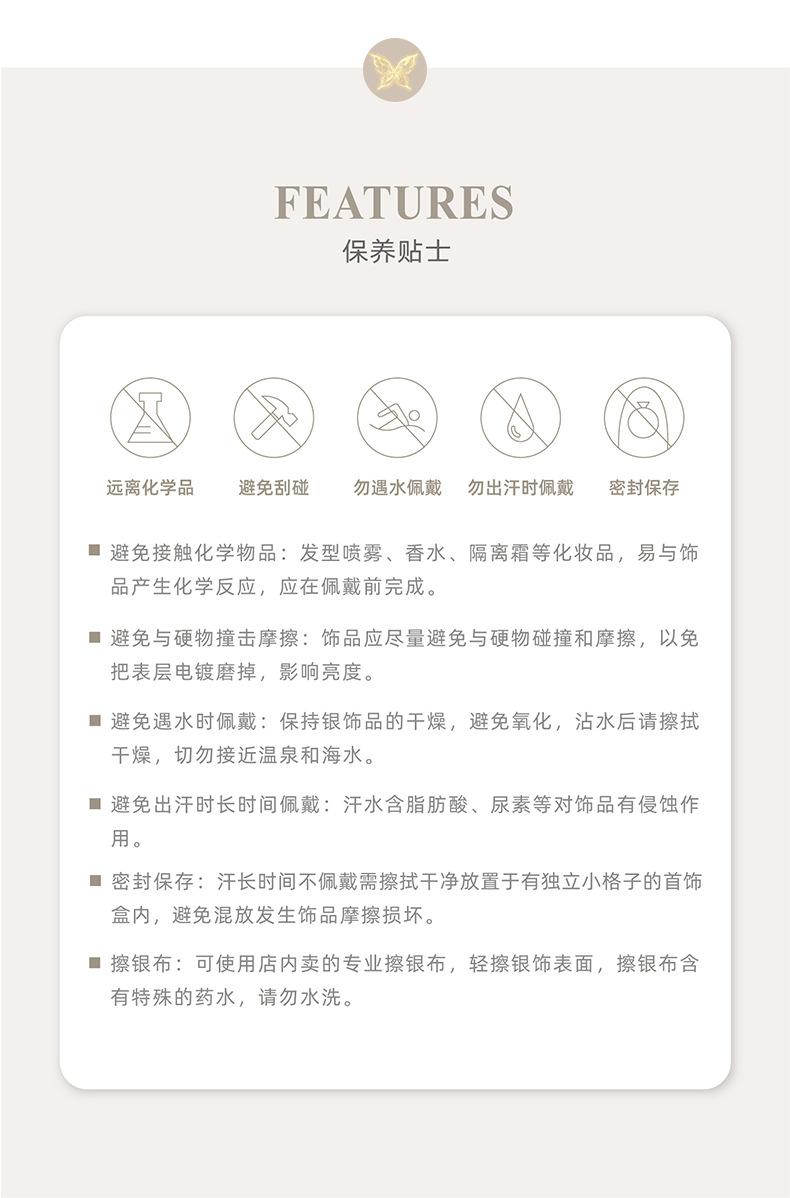 FEATURES
保养贴士

远离化学品
避免刮碰
勿遇水佩戴
勿出汗时佩戴
密封保存

■ 避免接触化学物品：发型喷雾、香水、隔离霜等化妆品，易与饰品产生化学反应，应在佩戴前完成。

■ 避免与硬物撞击摩擦：饰品应尽量避免与硬物碰撞和摩擦，以免把表层电镀磨掉，影响亮度。

■ 避免遇水时佩戴：保持银饰品的干燥，避免氧化，沾水后请擦拭干燥，切勿接近温泉和海水。

■ 避免出汗时长时间佩戴：汗水含脂肪酸、尿素等对饰品有侵蚀作用。

■ 密封保存：汗长时间不佩戴需擦拭干净放置于有独立小格子的首饰盒内，避免混放发生饰品摩擦损坏。

■ 擦银布：可使用店内卖的专业擦银布，轻擦银饰表面，擦银布含有特殊的药水，请勿水洗。